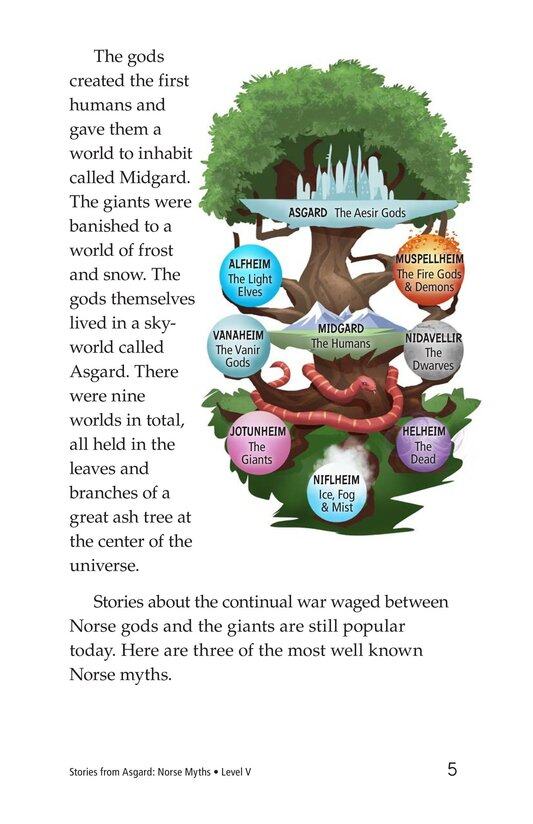 The gods created the first humans and gave them a world to inhabit called Midgard. The giants were banished to a world of frost and snow. The gods themselves lived in a sky-world called Asgard. There were nine worlds in total, all held in the leaves and branches of a great ash tree at the center of the universe.

ASGARD The Aesir Gods

ALFHEIM The Light Elves

MUSPELLHEIM The Fire Gods & Demons

VANAHEIM The Vanir Gods

MIDGARD The Humans

NIDAVELLIR The Dwarves

JOTUNHEIM The Giants

HELHEIM The Dead

NIFLHEIM Ice, Fog & Mist

Stories about the continual war waged between Norse gods and the giants are still popular today. Here are three of the most well known Norse myths.

Stories from Asgard: Norse Myths • Level V

5